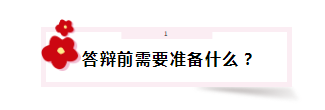 1

答辩前需要准备什么？